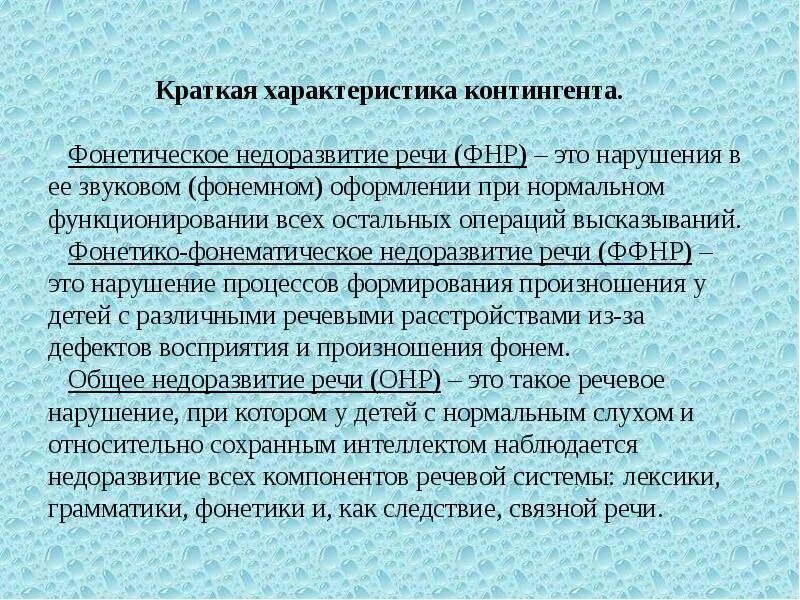 Краткая характеристика контингента.

Фонетическое недоразвитие речи (ФНР) – это нарушения в ее звуковом (фонемном) оформлении при нормальном функционировании всех остальных операций высказываний.

Фонетико-фонематическое недоразвитие речи (ФФНР) – это нарушение процессов формирования произношения у детей с различными речевыми расстройствами из-за дефектов восприятия и произношения фонем.

Общее недоразвитие речи (ОНР) – это такое речевое нарушение, при котором у детей с нормальным слухом и относительно сохранным интеллектом наблюдается недоразвитие всех компонентов речевой системы: лексики, грамматики, фонетики и, как следствие, связной речи.